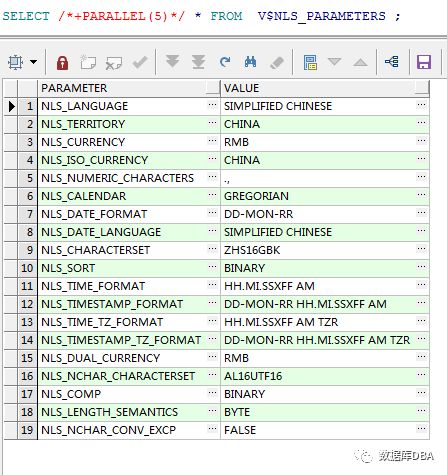 SELECT /*+PARALLEL(5)*/ * FROM V$NLS_PARAMETERS ;

| | PARAMETER | VALUE |
|---|---|---|
| 1 | NLS_LANGUAGE | SIMPLIFIED CHINESE |
| 2 | NLS_TERRITORY | CHINA |
| 3 | NLS_CURRENCY | RMB |
| 4 | NLS_ISO_CURRENCY | CHINA |
| 5 | NLS_NUMERIC_CHARACTERS | ., |
| 6 | NLS_CALENDAR | GREGORIAN |
| 7 | NLS_DATE_FORMAT | DD-MON-RR |
| 8 | NLS_DATE_LANGUAGE | SIMPLIFIED CHINESE |
| 9 | NLS_CHARACTERSET | ZHS16GBK |
| 10 | NLS_SORT | BINARY |
| 11 | NLS_TIME_FORMAT | HH.MI.SSXFF AM |
| 12 | NLS_TIMESTAMP_FORMAT | DD-MON-RR HH.MI.SSXFF AM |
| 13 | NLS_TIME_TZ_FORMAT | HH.MI.SSXFF AM TZR |
| 14 | NLS_TIMESTAMP_TZ_FORMAT | DD-MON-RR HH.MI.SSXFF AM TZR |
| 15 | NLS_DUAL_CURRENCY | RMB |
| 16 | NLS_NCHAR_CHARACTERSET | AL16UTF16 |
| 17 | NLS_COMP | BINARY |
| 18 | NLS_LENGTH_SEMANTICS | BYTE |
| 19 | NLS_NCHAR_CONV_EXCP | FALSE |

数据库DBA